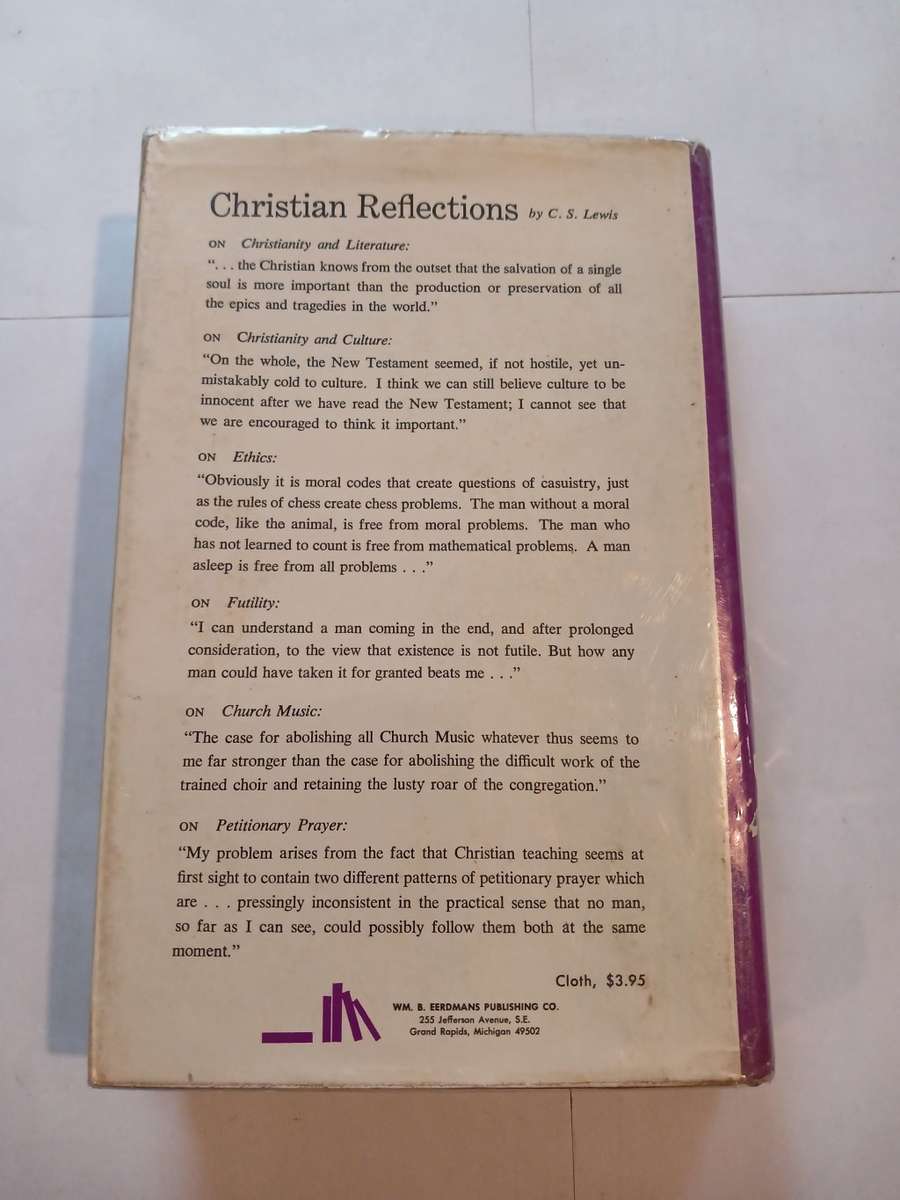 Christian Reflections by C. S. Lewis

ON Christianity and Literature:
". . . the Christian knows from the outset that the salvation of a single soul is more important than the production or preservation of all the epics and tragedies in the world."

ON Christianity and Culture:
"On the whole, the New Testament seemed, if not hostile, yet unmistakably cold to culture. I think we can still believe culture to be innocent after we have read the New Testament; I cannot see that we are encouraged to think it important."

ON Ethics:
"Obviously it is moral codes that create questions of casuistry, just as the rules of chess create chess problems. The man without a moral code, like the animal, is free from moral problems. The man who has not learned to count is free from mathematical problems. A man asleep is free from all problems . . ."

ON Futility:
"I can understand a man coming in the end, and after prolonged consideration, to the view that existence is not futile. But how any man could have taken it for granted beats me . . ."

ON Church Music:
"The case for abolishing all Church Music whatever thus seems to me far stronger than the case for abolishing the difficult work of the trained choir and retaining the lusty roar of the congregation."

ON Petitionary Prayer:
"My problem arises from the fact that Christian teaching seems at first sight to contain two different patterns of petitionary prayer which are . . . pressingly inconsistent in the practical sense that no man, so far as I can see, could possibly follow them both at the same moment."

Cloth, $3.95

WM. B. EERDMANS PUBLISHING CO.
255 Jefferson Avenue, S.E.
Grand Rapids, Michigan 49502